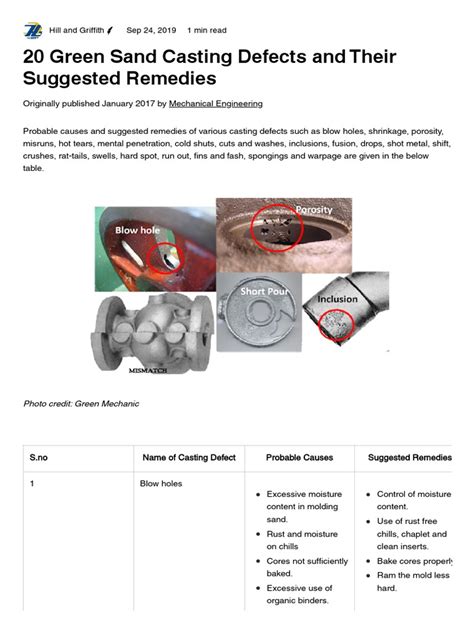 Hill and Griffith Sep 24, 2019 1 min read

20 Green Sand Casting Defects and Their Suggested Remedies

Originally published January 2017 by Mechanical Engineering

Probable causes and suggested remedies of various casting defects such as blow holes, shrinkage, porosity, misruns, hot tears, mental penetration, cold shuts, cuts and washes, inclusions, fusion, drops, shot metal, shift, crushes, rat-tails, swells, hard spot, run out, fins and fash, spongings and warpage are given in the below table.

Blow hole

Porosity

Short Pour

Inclusion

MISMATCH

Photo credit: Green Mechanic

| S.no | Name of Casting Defect | Probable Causes | Suggested Remedies |
|---|---|---|---|
| 1 | Blow holes | • Excessive moisture content in molding sand. • Rust and moisture on chills • Cores not sufficiently baked. • Excessive use of organic binders. | • Control of moisture content. • Use of rust free chills, chaplet and clean inserts. • Bake cores properly • Ram the mold less hard. |